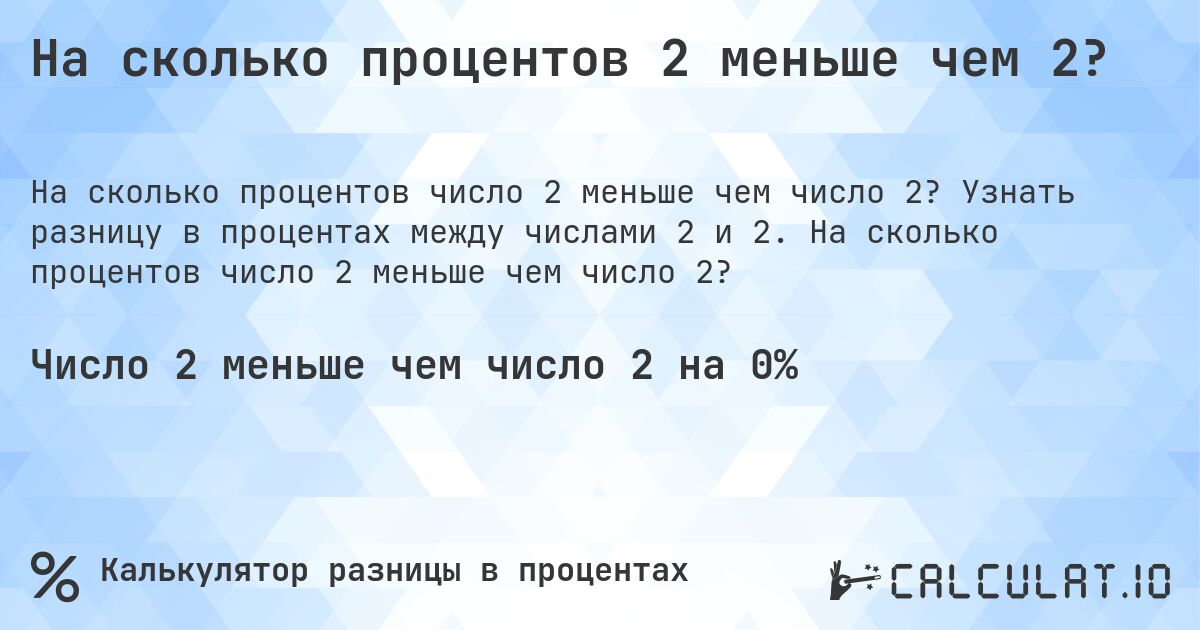 На сколько процентов 2 меньше чем 2?

На сколько процентов число 2 меньше чем число 2? Узнать разницу в процентах между числами 2 и 2. На сколько процентов число 2 меньше чем число 2?

Число 2 меньше чем число 2 на 0%

% Калькулятор разницы в процентах

CALCULAT.IO